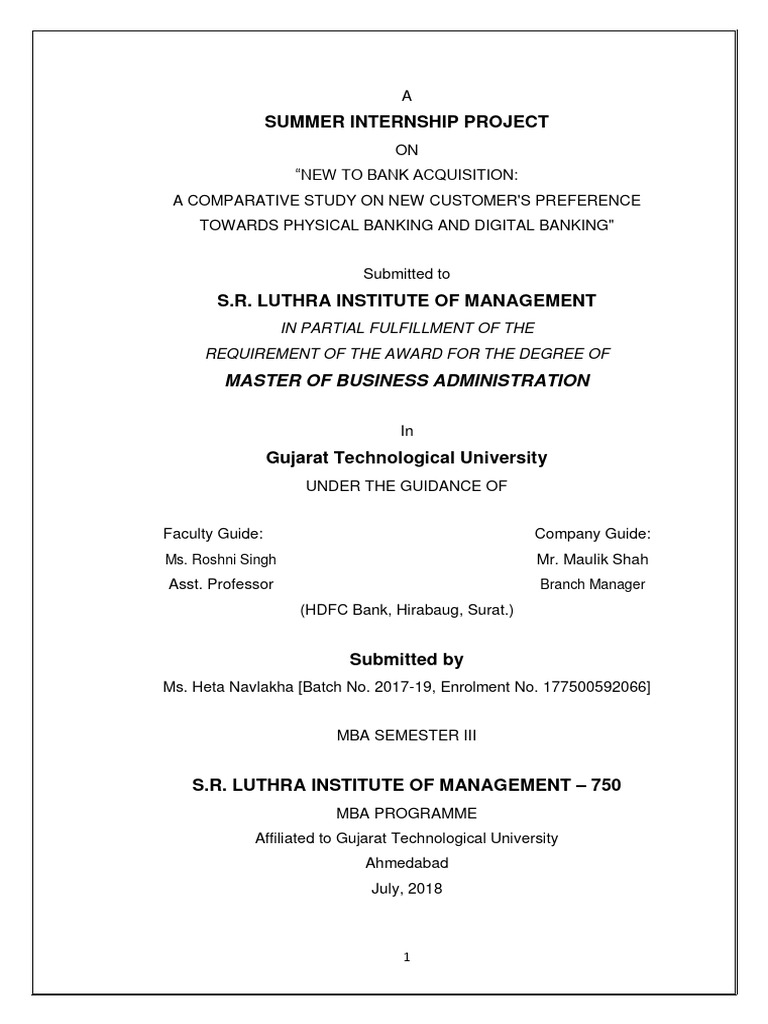 A

SUMMER INTERNSHIP PROJECT

ON

“NEW TO BANK ACQUISITION:
A COMPARATIVE STUDY ON NEW CUSTOMER'S PREFERENCE TOWARDS PHYSICAL BANKING AND DIGITAL BANKING"

Submitted to

S.R. LUTHRA INSTITUTE OF MANAGEMENT

IN PARTIAL FULFILLMENT OF THE
REQUIREMENT OF THE AWARD FOR THE DEGREE OF

MASTER OF BUSINESS ADMINISTRATION

In

Gujarat Technological University

UNDER THE GUIDANCE OF

Faculty Guide:
Ms. Roshni Singh
Asst. Professor

Company Guide:
Mr. Maulik Shah
Branch Manager

(HDFC Bank, Hirabaug, Surat.)

Submitted by

Ms. Heta Navlakha [Batch No. 2017-19, Enrolment No. 177500592066]

MBA SEMESTER III

S.R. LUTHRA INSTITUTE OF MANAGEMENT – 750

MBA PROGRAMME
Affiliated to Gujarat Technological University
Ahmedabad
July, 2018

1